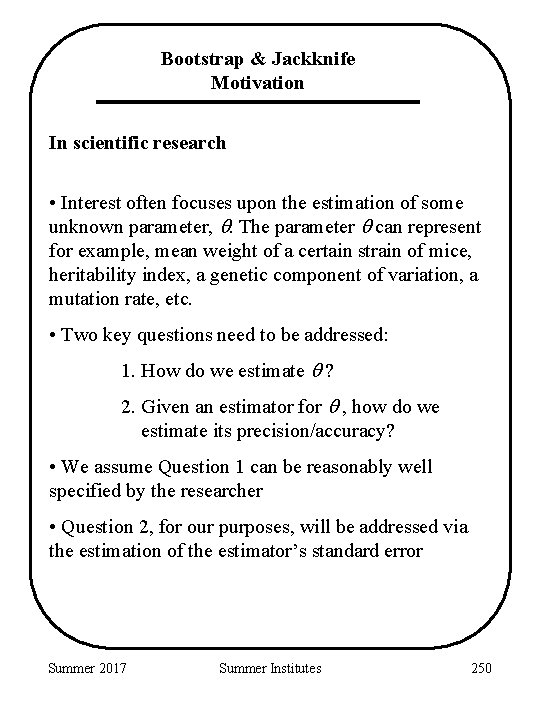 Bootstrap & Jackknife
Motivation

In scientific research

• Interest often focuses upon the estimation of some unknown parameter, $\theta$. The parameter $\theta$ can represent for example, mean weight of a certain strain of mice, heritability index, a genetic component of variation, a mutation rate, etc.

• Two key questions need to be addressed:

1. How do we estimate $\theta$?

2. Given an estimator for $\theta$, how do we estimate its precision/accuracy?

• We assume Question 1 can be reasonably well specified by the researcher

• Question 2, for our purposes, will be addressed via the estimation of the estimator's standard error

Summer 2017 Summer Institutes 250